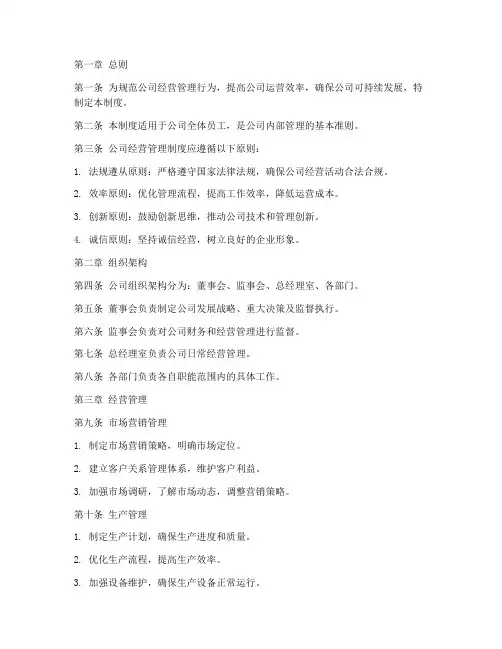 第一章 总则

第一条 为规范公司经营管理行为，提高公司运营效率，确保公司可持续发展，特制定本制度。

第二条 本制度适用于公司全体员工，是公司内部管理的基本准则。

第三条 公司经营管理制度应遵循以下原则：

1. 法规遵从原则：严格遵守国家法律法规，确保公司经营活动合法合规。

2. 效率原则：优化管理流程，提高工作效率，降低运营成本。

3. 创新原则：鼓励创新思维，推动公司技术和管理创新。

4. 诚信原则：坚持诚信经营，树立良好的企业形象。

第二章 组织架构

第四条 公司组织架构分为：董事会、监事会、总经理室、各部门。

第五条 董事会负责制定公司发展战略、重大决策及监督执行。

第六条 监事会负责对公司财务和经营管理进行监督。

第七条 总经理室负责公司日常经营管理。

第八条 各部门负责各自职能范围内的具体工作。

第三章 经营管理

第九条 市场营销管理

1. 制定市场营销策略，明确市场定位。

2. 建立客户关系管理体系，维护客户利益。

3. 加强市场调研，了解市场动态，调整营销策略。

第十条 生产管理

1. 制定生产计划，确保生产进度和质量。

2. 优化生产流程，提高生产效率。

3. 加强设备维护，确保生产设备正常运行。